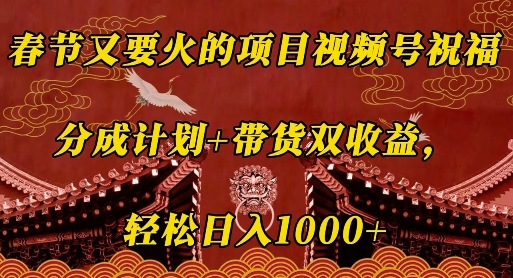 春节又要火的项目视频号祝福

分成计划+带货双收益，

轻松日入1000+